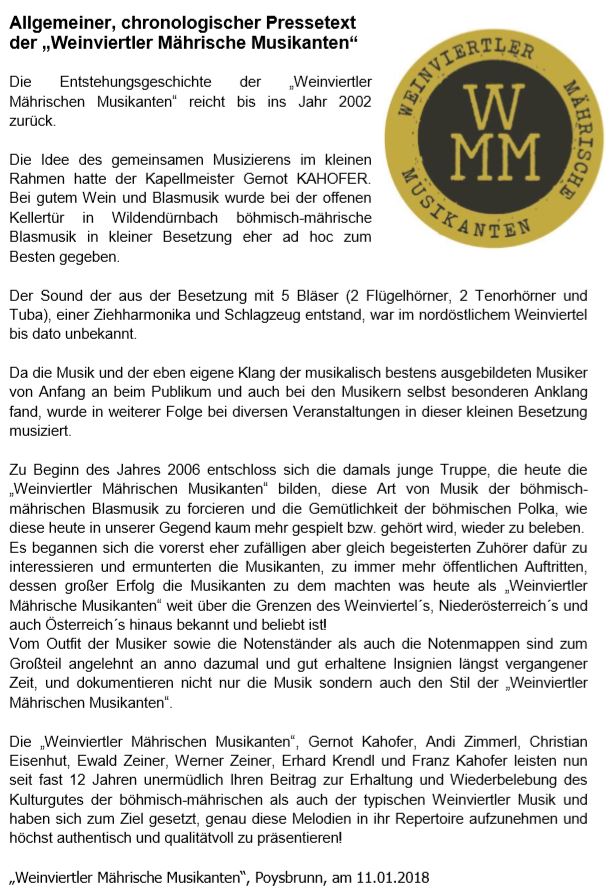 Allgemeiner, chronologischer Pressetext der „Weinviertler Mährische Musikanten“

WEINVIERTLER MÄHRISCHE MUSIKANTEN
W
MM

Die Entstehungsgeschichte der „Weinviertler Mährischen Musikanten“ reicht bis ins Jahr 2002 zurück.

Die Idee des gemeinsamen Musizierens im kleinen Rahmen hatte der Kapellmeister Gernot KAHOFER. Bei gutem Wein und Blasmusik wurde bei der offenen Kellertür in Wildendürnbach böhmisch-mährische Blasmusik in kleiner Besetzung eher ad hoc zum Besten gegeben.

Der Sound der aus der Besetzung mit 5 Bläser (2 Flügelhörner, 2 Tenorhörner und Tuba), einer Ziehharmonika und Schlagzeug entstand, war im nordöstlichem Weinviertel bis dato unbekannt.

Da die Musik und der eben eigene Klang der musikalisch bestens ausgebildeten Musiker von Anfang an beim Publikum und auch bei den Musikern selbst besonderen Anklang fand, wurde in weiterer Folge bei diversen Veranstaltungen in dieser kleinen Besetzung musiziert.

Zu Beginn des Jahres 2006 entschloss sich die damals junge Truppe, die heute die „Weinviertler Mährischen Musikanten“ bilden, diese Art von Musik der böhmisch-mährischen Blasmusik zu forcieren und die Gemütlichkeit der böhmischen Polka, wie diese heute in unserer Gegend kaum mehr gespielt bzw. gehört wird, wieder zu beleben. Es begannen sich die vorerst eher zufälligen aber gleich begeisterten Zuhörer dafür zu interessieren und ermunterten die Musikanten, zu immer mehr öffentlichen Auftritten, dessen großer Erfolg die Musikanten zu dem machten was heute als „Weinviertler Mährische Musikanten“ weit über die Grenzen des Weinviertel´s, Niederösterreich´s und auch Österreich´s hinaus bekannt und beliebt ist!
Vom Outfit der Musiker sowie die Notenständer als auch die Notenmappen sind zum Großteil angelehnt an anno dazumal und gut erhaltene Insignien längst vergangener Zeit, und dokumentieren nicht nur die Musik sondern auch den Stil der „Weinviertler Mährischen Musikanten“.

Die „Weinviertler Mährischen Musikanten“, Gernot Kahofer, Andi Zimmerl, Christian Eisenhut, Ewald Zeiner, Werner Zeiner, Erhard Krendl und Franz Kahofer leisten nun seit fast 12 Jahren unermüdlich Ihren Beitrag zur Erhaltung und Wiederbelebung des Kulturgutes der böhmisch-mährischen als auch der typischen Weinviertler Musik und haben sich zum Ziel gesetzt, genau diese Melodien in ihr Repertoire aufzunehmen und höchst authentisch und qualitätvoll zu präsentieren!

„Weinviertler Mährische Musikanten“, Poysbrunn, am 11.01.2018